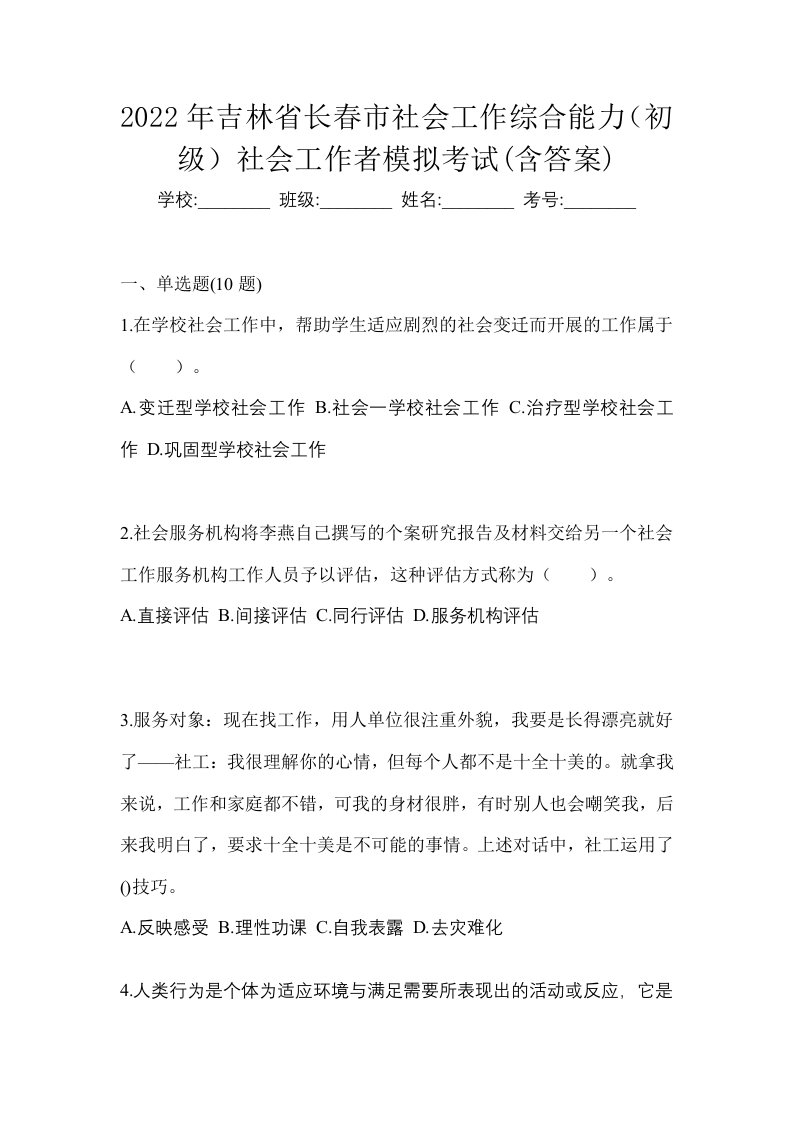 2022年吉林省长春市社会工作综合能力（初级）社会工作者模拟考试(含答案)

学校:________ 班级:________ 姓名:________ 考号:________

一、单选题(10 题)

1.在学校社会工作中，帮助学生适应剧烈的社会变迁而开展的工作属于（　　）。

A.变迁型学校社会工作 B.社会一学校社会工作 C.治疗型学校社会工作 D.巩固型学校社会工作

2.社会服务机构将李燕自己撰写的个案研究报告及材料交给另一个社会工作服务机构工作人员予以评估，这种评估方式称为（　　）。

A.直接评估 B.间接评估 C.同行评估 D.服务机构评估

3.服务对象：现在找工作，用人单位很注重外貌，我要是长得漂亮就好了——社工：我很理解你的心情，但每个人都不是十全十美的。就拿我来说，工作和家庭都不错，可我的身材很胖，有时别人也会嘲笑我，后来我明白了，要求十全十美是不可能的事情。上述对话中，社工运用了()技巧。

A.反映感受 B.理性功课 C.自我表露 D.去灾难化

4.人类行为是个体为适应环境与满足需要所表现出的活动或反应，它是